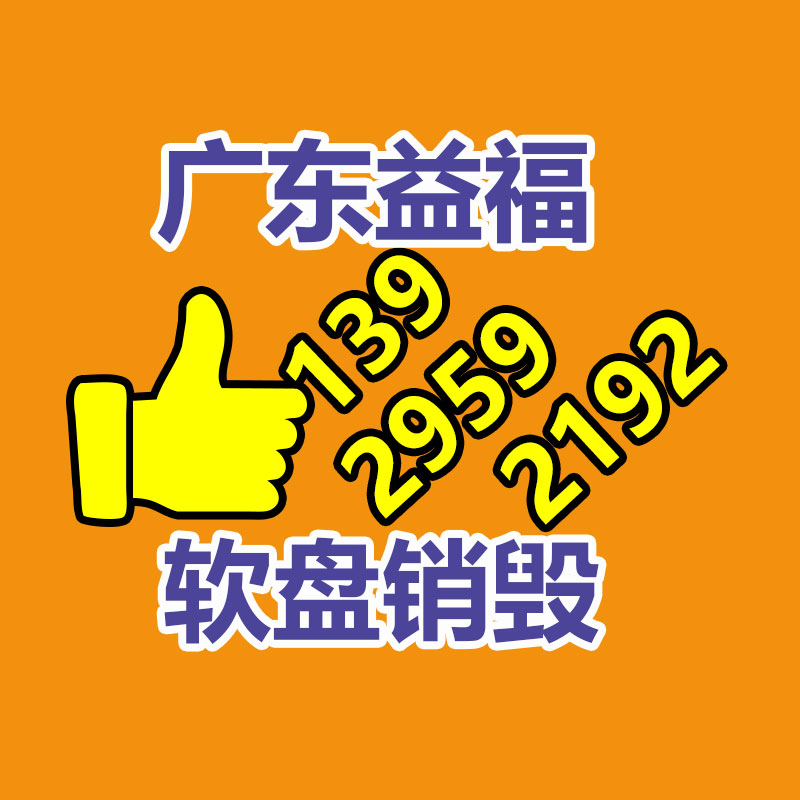 广东益福
139
2959
2192
软盘销毁